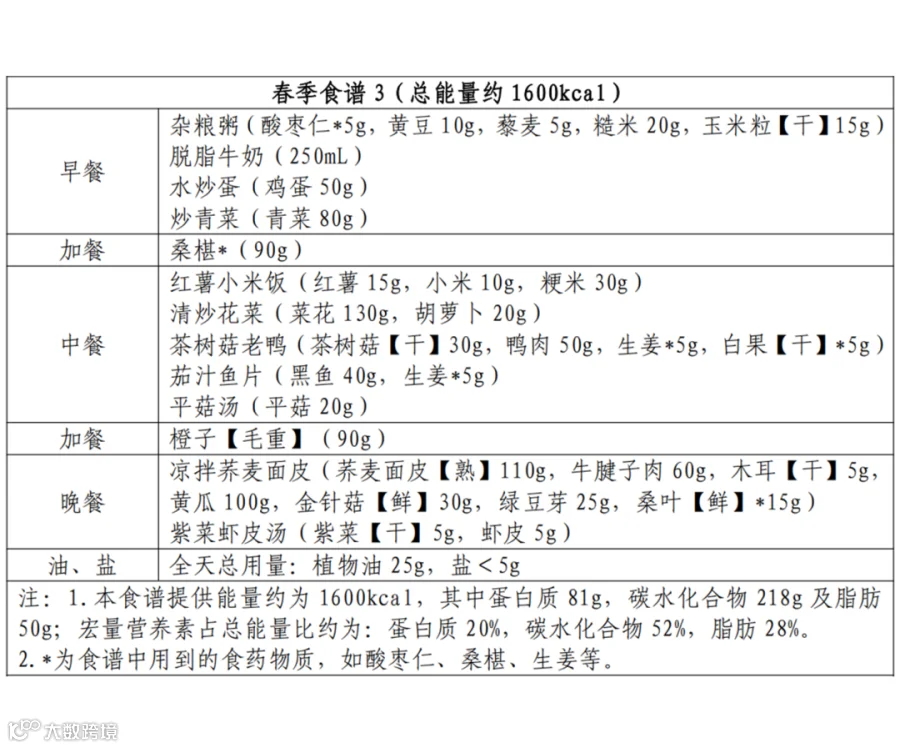 | 春季食谱 3（总能量约 1600kcal） | |
|---|---|
| 早餐 | 杂粮粥（酸枣仁*5g，黄豆 10g，藜麦 5g，糙米 20g，玉米粒【干】15g）<br>脱脂牛奶（250mL）<br>水炒蛋（鸡蛋 50g）<br>炒青菜（青菜 80g） |
| 加餐 | 桑椹*（90g） |
| 中餐 | 红薯小米饭（红薯 15g，小米 10g，粳米 30g）<br>清炒花菜（菜花 130g，胡萝卜 20g）<br>茶树菇老鸭（茶树菇【干】30g，鸭肉 50g，生姜*5g，白果【干】*5g）<br>茄汁鱼片（黑鱼 40g，生姜*5g）<br>平菇汤（平菇 20g） |
| 加餐 | 橙子【毛重】（90g） |
| 晚餐 | 凉拌荞麦面皮（荞麦面皮【熟】110g，牛腱子肉 60g，木耳【干】5g，黄瓜 100g，金针菇【鲜】30g，绿豆芽 25g，桑叶【鲜】*15g）<br>紫菜虾皮汤（紫菜【干】5g，虾皮 5g） |
| 油、盐 | 全天总用量：植物油 25g，盐＜5g |

注：1.本食谱提供能量约为 1600kcal，其中蛋白质 81g，碳水化合物 218g 及脂肪 50g；宏量营养素占总能量比约为：蛋白质 20%，碳水化合物 52%，脂肪 28%。
2.*为食谱中用到的食药物质，如酸枣仁、桑椹、生姜等。

大数跨境